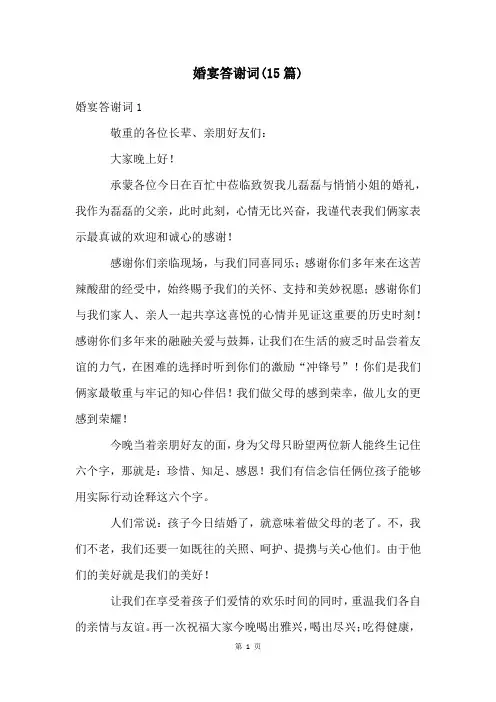 婚宴答谢词(15篇)

婚宴答谢词1

敬重的各位长辈、亲朋好友们：

大家晚上好！

承蒙各位今日在百忙中莅临致贺我儿磊磊与悄悄小姐的婚礼，我作为磊磊的父亲，此时此刻，心情无比兴奋，我谨代表我们俩家表示最真诚的欢迎和诚心的感谢！

感谢你们亲临现场，与我们同喜同乐；感谢你们多年来在这苦辣酸甜的经受中，始终赐予我们的关怀、支持和美妙祝愿；感谢你们与我们家人、亲人一起共享这喜悦的心情并见证这重要的历史时刻！感谢你们多年来的融融关爱与鼓舞，让我们在生活的疲乏时品尝着友谊的力气，在困难的选择时听到你们的激励“冲锋号”！你们是我们俩家最敬重与牢记的知心伴侣！我们做父母的感到荣幸，做儿女的更感到荣耀！

今晚当着亲朋好友的面，身为父母只盼望两位新人能终生记住六个字，那就是：珍惜、知足、感恩！我们有信念信任俩位孩子能够用实际行动诠释这六个字。

人们常说：孩子今日结婚了，就意味着做父母的老了。不，我们不老，我们还要一如既往的关照、呵护、提携与关心他们。由于他们的美好就是我们的美好！

让我们在享受着孩子们爱情的欢乐时间的同时，重温我们各自的亲情与友谊。再一次祝福大家今晚喝出雅兴，喝出尽兴；吃得健康，

第 1 页